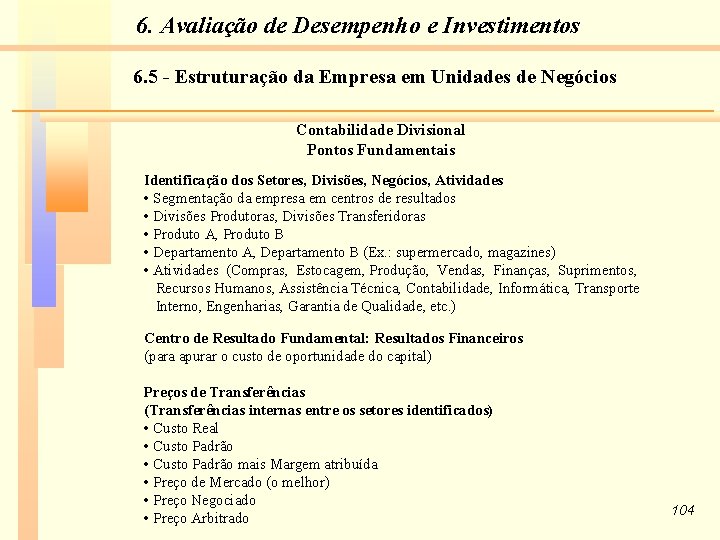 6. Avaliação de Desempenho e Investimentos

6.5 - Estruturação da Empresa em Unidades de Negócios

Contabilidade Divisional
Pontos Fundamentais

Identificação dos Setores, Divisões, Negócios, Atividades
• Segmentação da empresa em centros de resultados
• Divisões Produtoras, Divisões Transferidoras
• Produto A, Produto B
• Departamento A, Departamento B (Ex.: supermercado, magazines)
• Atividades (Compras, Estocagem, Produção, Vendas, Finanças, Suprimentos, Recursos Humanos, Assistência Técnica, Contabilidade, Informática, Transporte Interno, Engenharias, Garantia de Qualidade, etc.)

Centro de Resultado Fundamental: Resultados Financeiros
(para apurar o custo de oportunidade do capital)

Preços de Transferências
(Transferências internas entre os setores identificados)
• Custo Real
• Custo Padrão
• Custo Padrão mais Margem atribuída
• Preço de Mercado (o melhor)
• Preço Negociado
• Preço Arbitrado

104